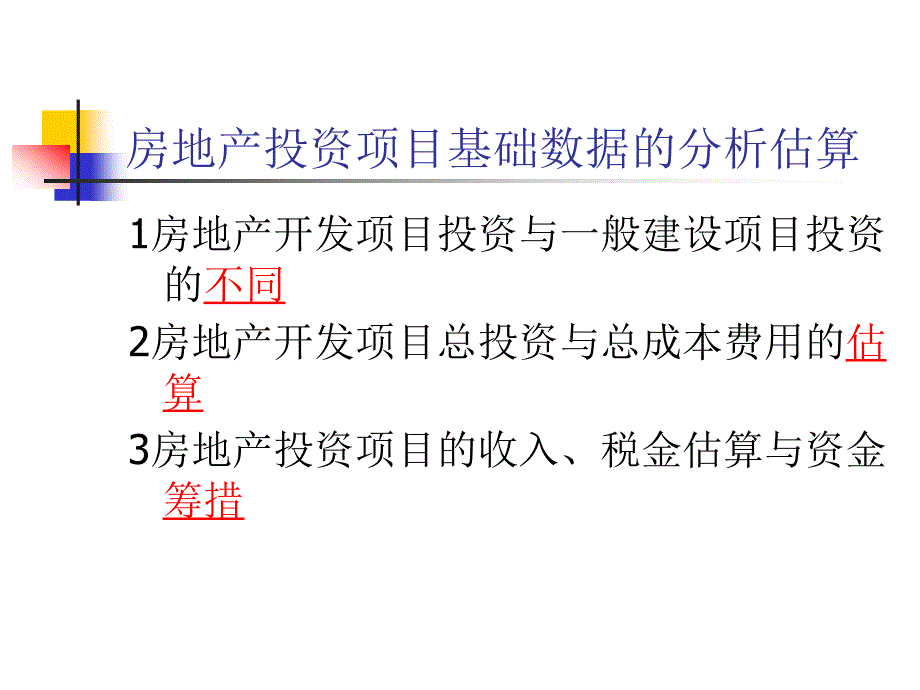 房地产投资项目基础数据的分析估算

1房地产开发项目投资与一般建设项目投资的不同

2房地产开发项目总投资与总成本费用的估算

3房地产投资项目的收入、税金估算与资金筹措